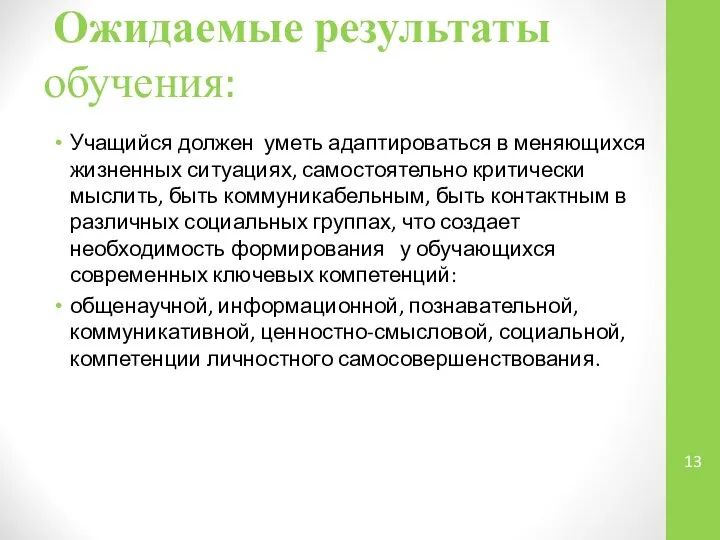 Ожидаемые результаты обучения:

• Учащийся должен уметь адаптироваться в меняющихся жизненных ситуациях, самостоятельно критически мыслить, быть коммуникабельным, быть контактным в различных социальных группах, что создает необходимость формирования у обучающихся современных ключевых компетенций:

• общенаучной, информационной, познавательной, коммуникативной, ценностно-смысловой, социальной, компетенции личностного самосовершенствования.

13